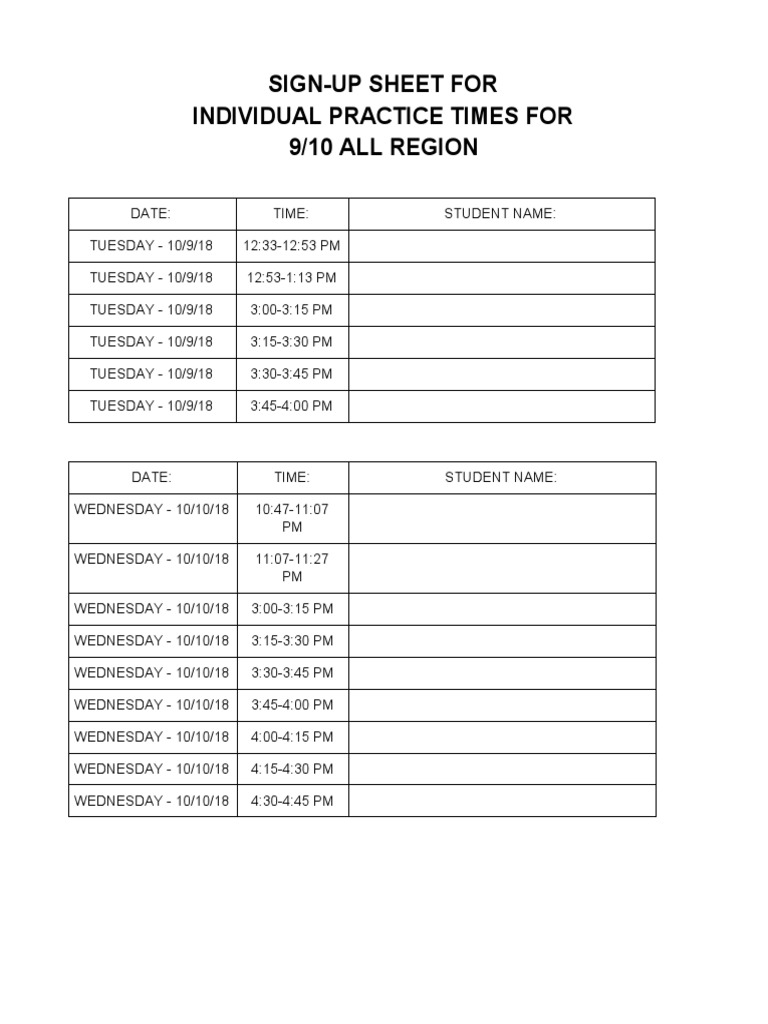 SIGN-UP SHEET FOR
INDIVIDUAL PRACTICE TIMES FOR
9/10 ALL REGION

| DATE: | TIME: | STUDENT NAME: |
|---|---|---|
| TUESDAY - 10/9/18 | 12:33-12:53 PM | |
| TUESDAY - 10/9/18 | 12:53-1:13 PM | |
| TUESDAY - 10/9/18 | 3:00-3:15 PM | |
| TUESDAY - 10/9/18 | 3:15-3:30 PM | |
| TUESDAY - 10/9/18 | 3:30-3:45 PM | |
| TUESDAY - 10/9/18 | 3:45-4:00 PM | |

| DATE: | TIME: | STUDENT NAME: |
|---|---|---|
| WEDNESDAY - 10/10/18 | 10:47-11:07 PM | |
| WEDNESDAY - 10/10/18 | 11:07-11:27 PM | |
| WEDNESDAY - 10/10/18 | 3:00-3:15 PM | |
| WEDNESDAY - 10/10/18 | 3:15-3:30 PM | |
| WEDNESDAY - 10/10/18 | 3:30-3:45 PM | |
| WEDNESDAY - 10/10/18 | 3:45-4:00 PM | |
| WEDNESDAY - 10/10/18 | 4:00-4:15 PM | |
| WEDNESDAY - 10/10/18 | 4:15-4:30 PM | |
| WEDNESDAY - 10/10/18 | 4:30-4:45 PM | |